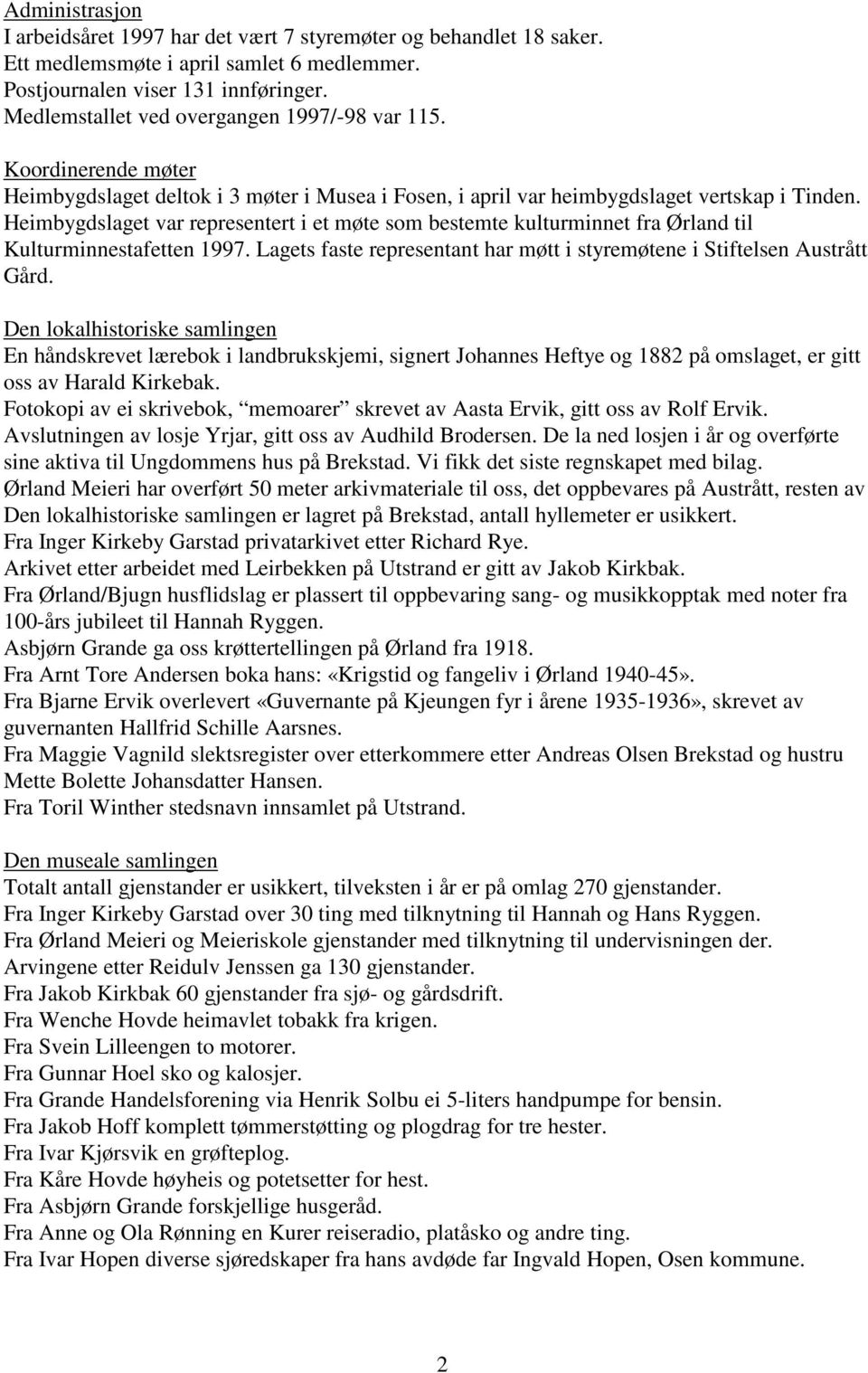 Administrasjon
I arbeidsåret 1997 har det vært 7 styremøter og behandlet 18 saker.
Ett medlemsmøte i april samlet 6 medlemmer.
Postjournalen viser 131 innføringer.
Medlemstallet ved overgangen 1997/-98 var 115.

Koordinerende møter
Heimbygdslaget deltok i 3 møter i Musea i Fosen, i april var heimbygdslaget vertskap i Tinden. Heimbygdslaget var representert i et møte som bestemte kulturminnet fra Ørland til Kulturminnestafetten 1997. Lagets faste representant har møtt i styremøtene i Stiftelsen Austrått Gård.

Den lokalhistoriske samlingen
En håndskrevet lærebok i landbrukskjemi, signert Johannes Heftye og 1882 på omslaget, er gitt oss av Harald Kirkebak.
Fotokopi av ei skrivebok, "memoarer" skrevet av Aasta Ervik, gitt oss av Rolf Ervik.
Avslutningen av losje Yrjar, gitt oss av Audhild Brodersen. De la ned losjen i år og overførte sine aktiva til Ungdommens hus på Brekstad. Vi fikk det siste regnskapet med bilag.
Ørland Meieri har overført 50 meter arkivmateriale til oss, det oppbevares på Austrått, resten av Den lokalhistoriske samlingen er lagret på Brekstad, antall hyllemeter er usikkert.
Fra Inger Kirkeby Garstad privatarkivet etter Richard Rye.
Arkivet etter arbeidet med Leirbekken på Utstrand er gitt av Jakob Kirkbak.
Fra Ørland/Bjugn husflidslag er plassert til oppbevaring sang- og musikkopptak med noter fra 100-års jubileet til Hannah Ryggen.
Asbjørn Grande ga oss krøttertellingen på Ørland fra 1918.
Fra Arnt Tore Andersen boka hans: «Krigstid og fangeliv i Ørland 1940-45».
Fra Bjarne Ervik overlevert «Guvernante på Kjeungen fyr i årene 1935-1936», skrevet av guvernanten Hallfrid Schille Aarsnes.
Fra Maggie Vagnild slektsregister over etterkommere etter Andreas Olsen Brekstad og hustru Mette Bolette Johansdatter Hansen.
Fra Toril Winther stedsnavn innsamlet på Utstrand.

Den museale samlingen
Totalt antall gjenstander er usikkert, tilveksten i år er på omlag 270 gjenstander.
Fra Inger Kirkeby Garstad over 30 ting med tilknytning til Hannah og Hans Ryggen.
Fra Ørland Meieri og Meieriskole gjenstander med tilknytning til undervisningen der.
Arvingene etter Reidulv Jenssen ga 130 gjenstander.
Fra Jakob Kirkbak 60 gjenstander fra sjø- og gårdsdrift.
Fra Wenche Hovde heimavlet tobakk fra krigen.
Fra Svein Lilleengen to motorer.
Fra Gunnar Hoel sko og kalosjer.
Fra Grande Handelsforening via Henrik Solbu ei 5-liters handpumpe for bensin.
Fra Jakob Hoff komplett tømmerstøtting og plogdrag for tre hester.
Fra Ivar Kjørsvik en grøfteplog.
Fra Kåre Hovde høyheis og potetsetter for hest.
Fra Asbjørn Grande forskjellige husgeråd.
Fra Anne og Ola Rønning en Kurer reiseradio, platåsko og andre ting.
Fra Ivar Hopen diverse sjøredskaper fra hans avdøde far Ingvald Hopen, Osen kommune.

2